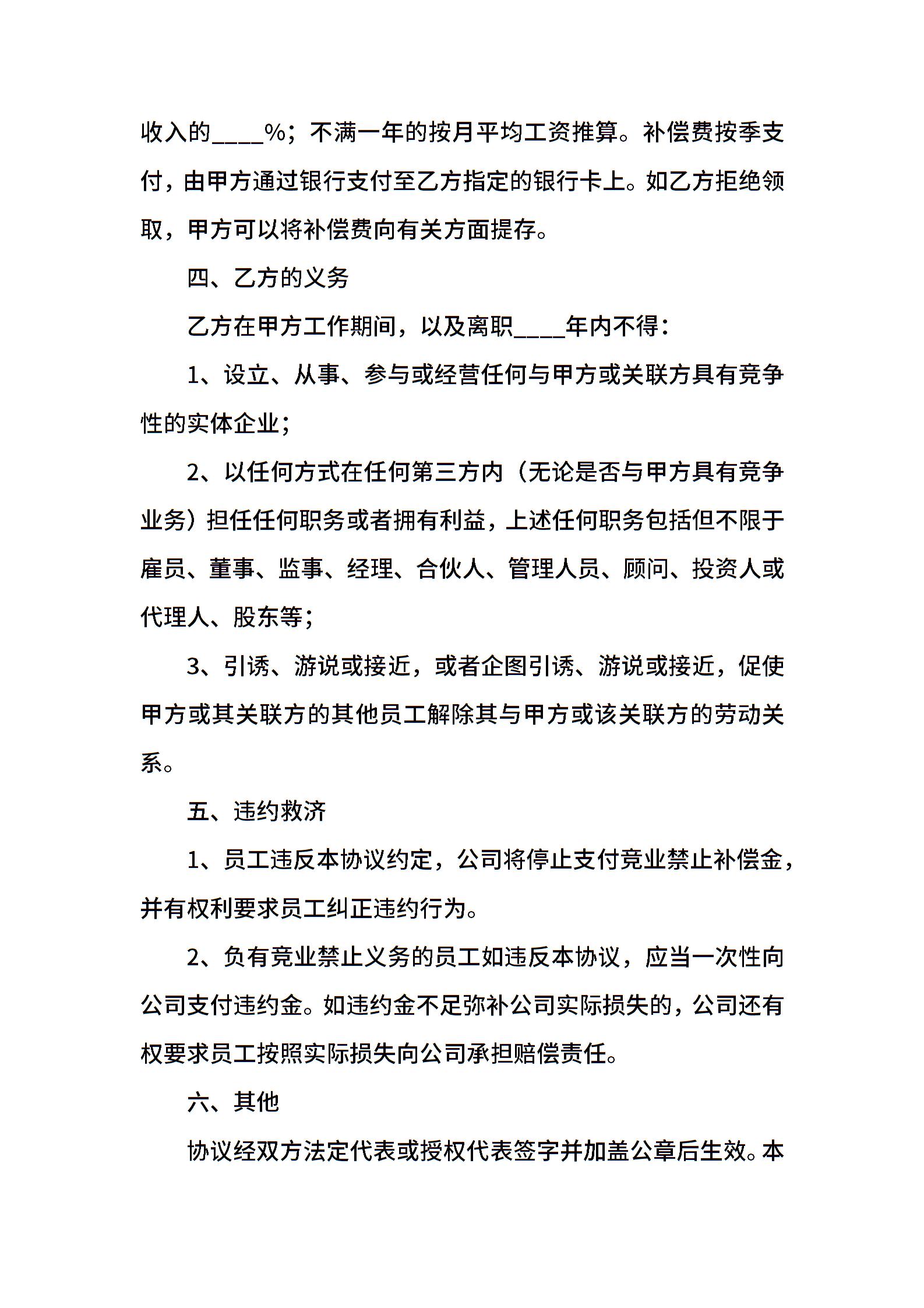 收入的____%；不满一年的按月平均工资推算。补偿费按季支付，由甲方通过银行支付至乙方指定的银行卡上。如乙方拒绝领取，甲方可以将补偿费向有关方面提存。

四、乙方的义务

乙方在甲方工作期间，以及离职____年内不得：

1、设立、从事、参与或经营任何与甲方或关联方具有竞争性的实体企业；

2、以任何方式在任何第三方内（无论是否与甲方具有竞争业务）担任任何职务或者拥有利益，上述任何职务包括但不限于雇员、董事、监事、经理、合伙人、管理人员、顾问、投资人或代理人、股东等；

3、引诱、游说或接近，或者企图引诱、游说或接近，促使甲方或其关联方的其他员工解除其与甲方或该关联方的劳动关系。

五、违约救济

1、员工违反本协议约定，公司将停止支付竞业禁止补偿金，并有权利要求员工纠正违约行为。

2、负有竞业禁止义务的员工如违反本协议，应当一次性向公司支付违约金。如违约金不足弥补公司实际损失的，公司还有权要求员工按照实际损失向公司承担赔偿责任。

六、其他

协议经双方法定代表或授权代表签字并加盖公章后生效。本